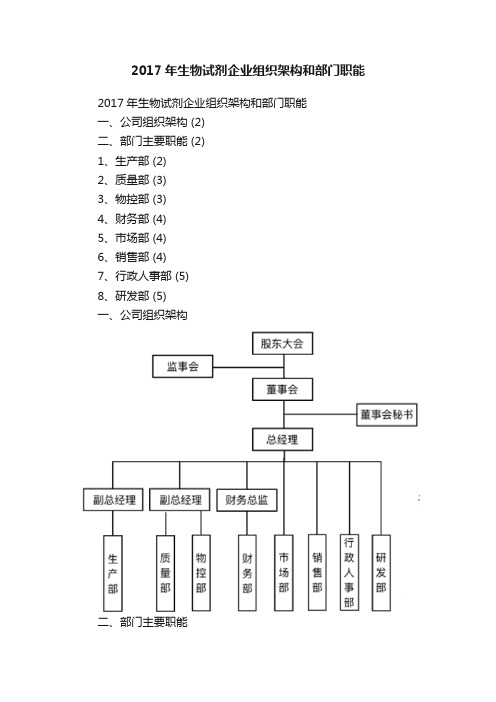 2017 年生物试剂企业组织架构和部门职能

2017 年生物试剂企业组织架构和部门职能
一、公司组织架构 (2)
二、部门主要职能 (2)
1、生产部 (2)
2、质量部 (3)
3、物控部 (3)
4、财务部 (4)
5、市场部 (4)
6、销售部 (4)
7、行政人事部 (5)
8、研发部 (5)
一、公司组织架构

股东大会
监事会
董事会
董事会秘书
总经理
副总经理
副总经理
财务总监
生产部
质量部
物控部
财务部
市场部
销售部
行政人事部
研发部

二、部门主要职能